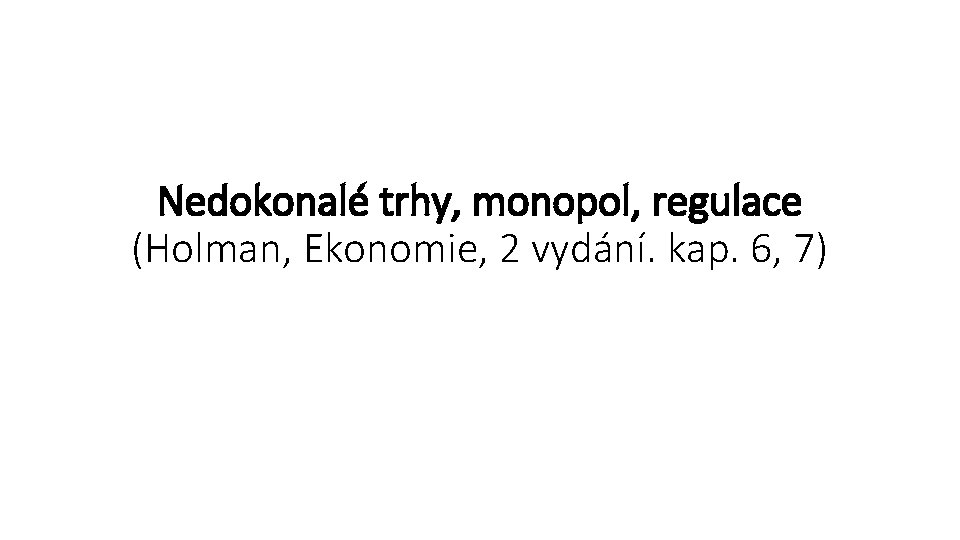 Nedokonalé trhy, monopol, regulace
(Holman, Ekonomie, 2 vydání. kap. 6, 7)